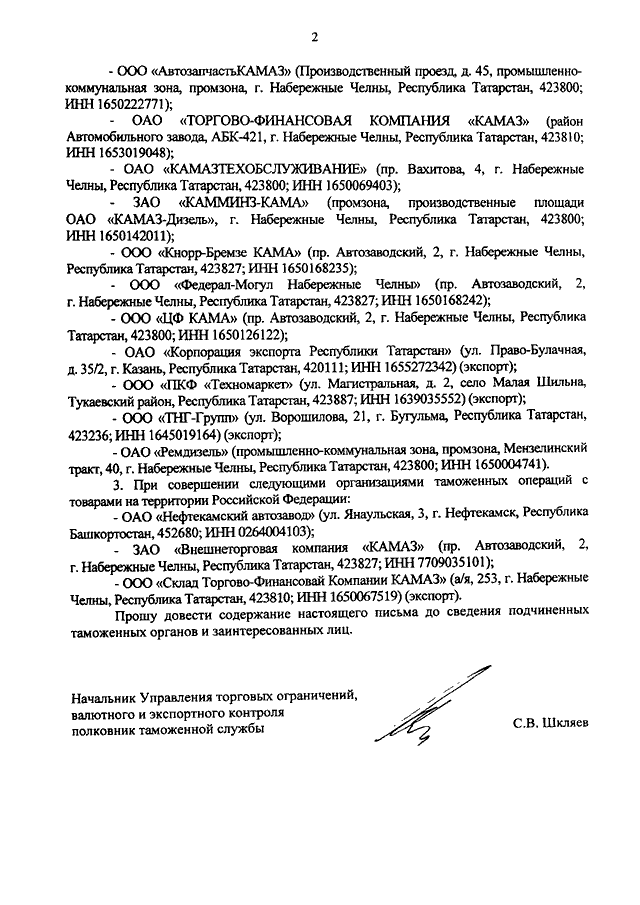 2

- ООО «АвтозапчастьКАМАЗ» (Производственный проезд, д. 45, промышленно-коммунальная зона, промзона, г. Набережные Челны, Республика Татарстан, 423800; ИНН 1650222771);

- ОАО «ТОРГОВО-ФИНАНСОВАЯ КОМПАНИЯ «КАМАЗ» (район Автомобильного завода, АБК-421, г. Набережные Челны, Республика Татарстан, 423810; ИНН 1653019048);

- ОАО «КАМАЗТЕХОБСЛУЖИВАНИЕ» (пр. Вахитова, 4, г. Набережные Челны, Республика Татарстан, 423800; ИНН 1650069403);

- ЗАО «КАММИНЗ-КАМА» (промзона, производственные площади ОАО «КАМАЗ-Дизель», г. Набережные Челны, Республика Татарстан, 423800; ИНН 1650142011);

- ООО «Кнорр-Бремзе КАМА» (пр. Автозаводский, 2, г. Набережные Челны, Республика Татарстан, 423827; ИНН 1650168235);

- ООО «Федерал-Могул Набережные Челны» (пр. Автозаводский, 2, г. Набережные Челны, Республика Татарстан, 423827; ИНН 1650168242);

- ООО «ЦФ КАМА» (пр. Автозаводский, 2, г. Набережные Челны, Республика Татарстан, 423800; ИНН 1650126122);

- ОАО «Корпорация экспорта Республики Татарстан» (ул. Право-Булачная, д. 35/2, г. Казань, Республика Татарстан, 420111; ИНН 1655272342) (экспорт);

- ООО «ПКФ «Техномаркет» (ул. Магистральная, д. 2, село Малая Шильна, Тукаевский район, Республика Татарстан, 423887; ИНН 1639035552) (экспорт);

- ООО «ТНГ-Групп» (ул. Ворошилова, 21, г. Бугульма, Республика Татарстан, 423236; ИНН 1645019164) (экспорт);

- ОАО «Ремдизель» (промышленно-коммунальная зона, промзона, Мензелинский тракт, 40, г. Набережные Челны, Республика Татарстан, 423800; ИНН 1650004741).

3. При совершении следующими организациями таможенных операций с товарами на территории Российской Федерации:

- ОАО «Нефтекамский автозавод» (ул. Янаульская, 3, г. Нефтекамск, Республика Башкортостан, 452680; ИНН 0264004103);

- ЗАО «Внешнеторговая компания «КАМАЗ» (пр. Автозаводский, 2, г. Набережные Челны, Республика Татарстан, 423827; ИНН 7709035101);

- ООО «Склад Торгово-Финансовай Компании КАМАЗ» (а/я, 253, г. Набережные Челны, Республика Татарстан, 423810; ИНН 1650067519) (экспорт).

Прошу довести содержание настоящего письма до сведения подчиненных таможенных органов и заинтересованных лиц.

Начальник Управления торговых ограничений, валютного и экспортного контроля полковник таможенной службы

С.В. Шкляев